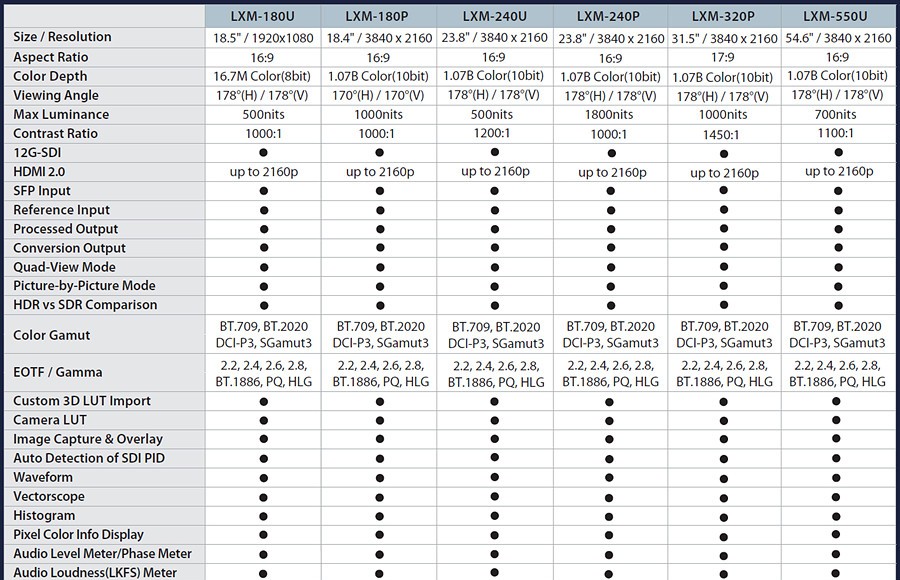 | | LXM-180U | LXM-180P | LXM-240U | LXM-240P | LXM-320P | LXM-550U |
|---|---|---|---|---|---|---|
| Size / Resolution | 18.5" / 1920x1080 | 18.4" / 3840 x 2160 | 23.8" / 3840 x 2160 | 23.8" / 3840 x 2160 | 31.5" / 3840 x 2160 | 54.6" / 3840 x 2160 |
| Aspect Ratio | 16:9 | 16:9 | 16:9 | 16:9 | 17:9 | 16:9 |
| Color Depth | 16.7M Color(8bit) | 1.07B Color(10bit) | 1.07B Color(10bit) | 1.07B Color(10bit) | 1.07B Color(10bit) | 1.07B Color(10bit) |
| Viewing Angle | 178°(H) / 178°(V) | 170°(H) / 170°(V) | 178°(H) / 178°(V) | 178°(H) / 178°(V) | 178°(H) / 178°(V) | 178°(H) / 178°(V) |
| Max Luminance | 500nits | 1000nits | 500nits | 1800nits | 1000nits | 700nits |
| Contrast Ratio | 1000:1 | 1000:1 | 1200:1 | 1000:1 | 1450:1 | 1100:1 |
| 12G-SDI | ● | ● | ● | ● | ● | ● |
| HDMI 2.0 | up to 2160p | up to 2160p | up to 2160p | up to 2160p | up to 2160p | up to 2160p |
| SFP Input | ● | ● | ● | ● | ● | ● |
| Reference Input | ● | ● | ● | ● | ● | ● |
| Processed Output | ● | ● | ● | ● | ● | ● |
| Conversion Output | ● | ● | ● | ● | ● | ● |
| Quad-View Mode | ● | ● | ● | ● | ● | ● |
| Picture-by-Picture Mode | ● | ● | ● | ● | ● | ● |
| HDR vs SDR Comparison | ● | ● | ● | ● | ● | ● |
| Color Gamut | BT.709, BT.2020 DCI-P3, SGamut3 | BT.709, BT.2020 DCI-P3, SGamut3 | BT.709, BT.2020 DCI-P3, SGamut3 | BT.709, BT.2020 DCI-P3, SGamut3 | BT.709, BT.2020 DCI-P3, SGamut3 | BT.709, BT.2020 DCI-P3, SGamut3 |
| EOTF / Gamma | 2.2, 2.4, 2.6, 2.8, BT.1886, PQ, HLG | 2.2, 2.4, 2.6, 2.8, BT.1886, PQ, HLG | 2.2, 2.4, 2.6, 2.8, BT.1886, PQ, HLG | 2.2, 2.4, 2.6, 2.8, BT.1886, PQ, HLG | 2.2, 2.4, 2.6, 2.8, BT.1886, PQ, HLG | 2.2, 2.4, 2.6, 2.8, BT.1886, PQ, HLG |
| Custom 3D LUT Import | ● | ● | ● | ● | ● | ● |
| Camera LUT | ● | ● | ● | ● | ● | ● |
| Image Capture & Overlay | ● | ● | ● | ● | ● | ● |
| Auto Detection of SDI PID | ● | ● | ● | ● | ● | ● |
| Waveform | ● | ● | ● | ● | ● | ● |
| Vectorscope | ● | ● | ● | ● | ● | ● |
| Histogram | ● | ● | ● | ● | ● | ● |
| Pixel Color Info Display | ● | ● | ● | ● | ● | ● |
| Audio Level Meter/Phase Meter | ● | ● | ● | ● | ● | ● |
| Audio Loudness(LKFS) Meter | ● | ● | ● | ● | ● | ● |